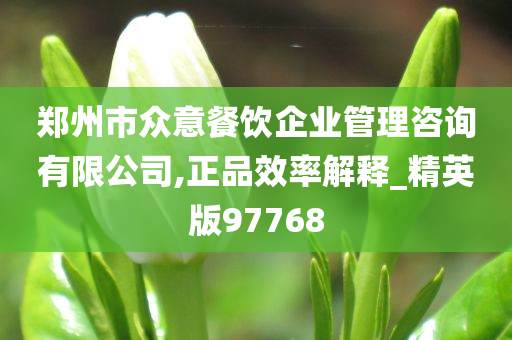 郑州市众意餐饮企业管理咨询有限公司,正品效率解释_精英版97768